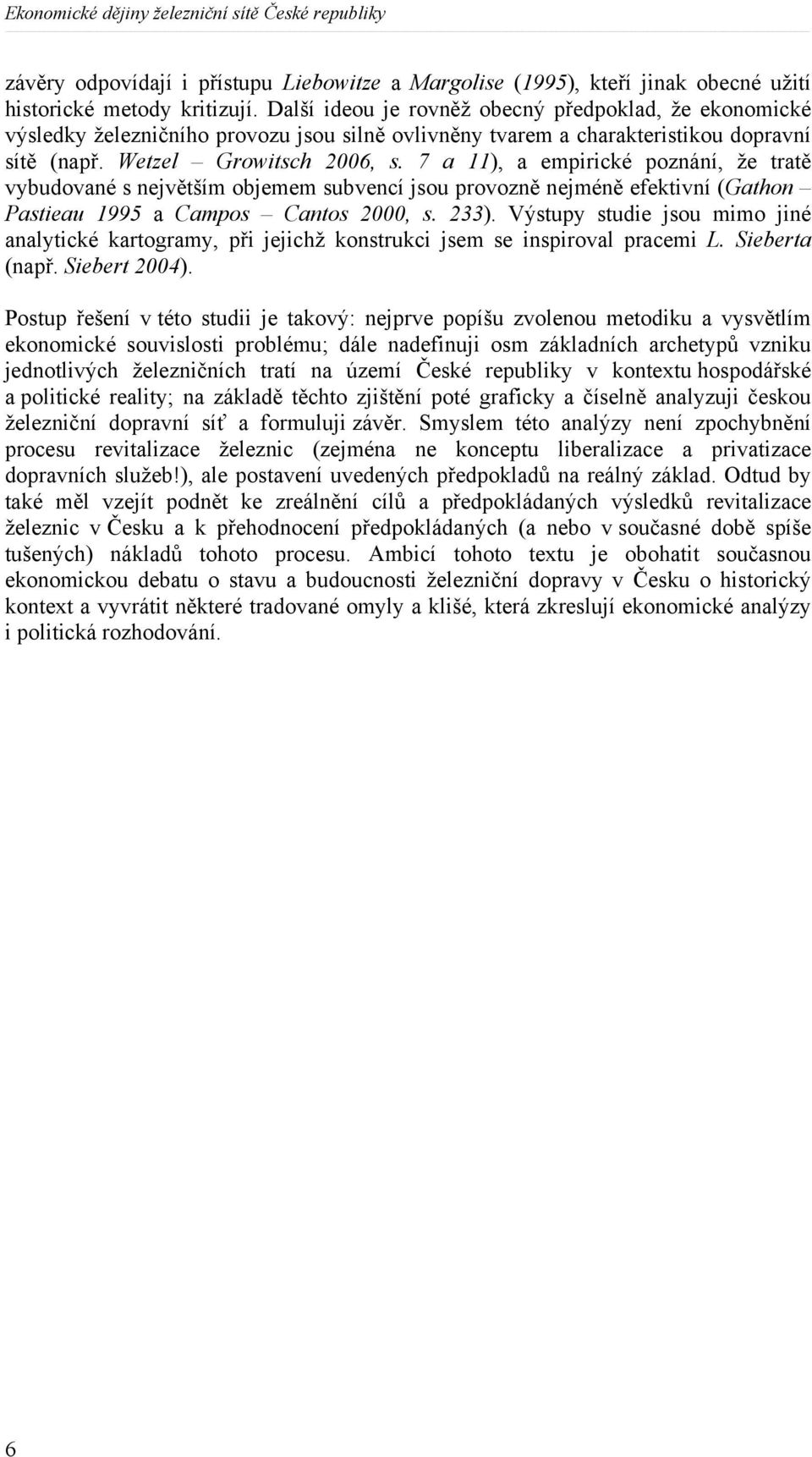 Ekonomické dějiny železniční sítě České republiky

závěry odpovídají i přístupu Liebowitze a Margolise (1995), kteří jinak obecné užití historické metody kritizují. Další ideou je rovněž obecný předpoklad, že ekonomické výsledky železničního provozu jsou silně ovlivněny tvarem a charakteristikou dopravní sítě (např. Wetzel – Growitsch 2006, s. 7 a 11), a empirické poznání, že tratě vybudované s největším objemem subvencí jsou provozně nejméně efektivní (Gathon – Pastieau 1995 a Campos – Cantos 2000, s. 233). Výstupy studie jsou mimo jiné analytické kartogramy, při jejichž konstrukci jsem se inspiroval pracemi L. Sieberta (např. Siebert 2004).

Postup řešení v této studii je takový: nejprve popíšu zvolenou metodiku a vysvětlím ekonomické souvislosti problému; dále nadefinuji osm základních archetypů vzniku jednotlivých železničních tratí na území České republiky v kontextu hospodářské a politické reality; na základě těchto zjištění poté graficky a číselně analyzuji českou železniční dopravní síť a formuluji závěr. Smyslem této analýzy není zpochybnění procesu revitalizace železnic (zejména ne konceptu liberalizace a privatizace dopravních služeb!), ale postavení uvedených předpokladů na reálný základ. Odtud by také měl vzejít podnět ke zreálnění cílů a předpokládaných výsledků revitalizace železnic v Česku a k přehodnocení předpokládaných (a nebo v současné době spíše tušených) nákladů tohoto procesu. Ambicí tohoto textu je obohatit současnou ekonomickou debatu o stavu a budoucnosti železniční dopravy v Česku o historický kontext a vyvrátit některé tradované omyly a klišé, která zkreslují ekonomické analýzy i politická rozhodování.

6